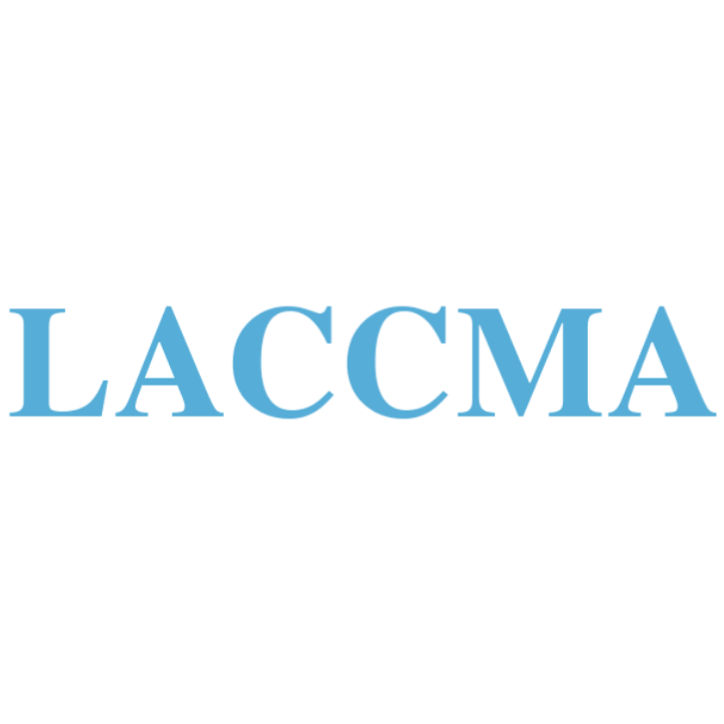 LACCMA